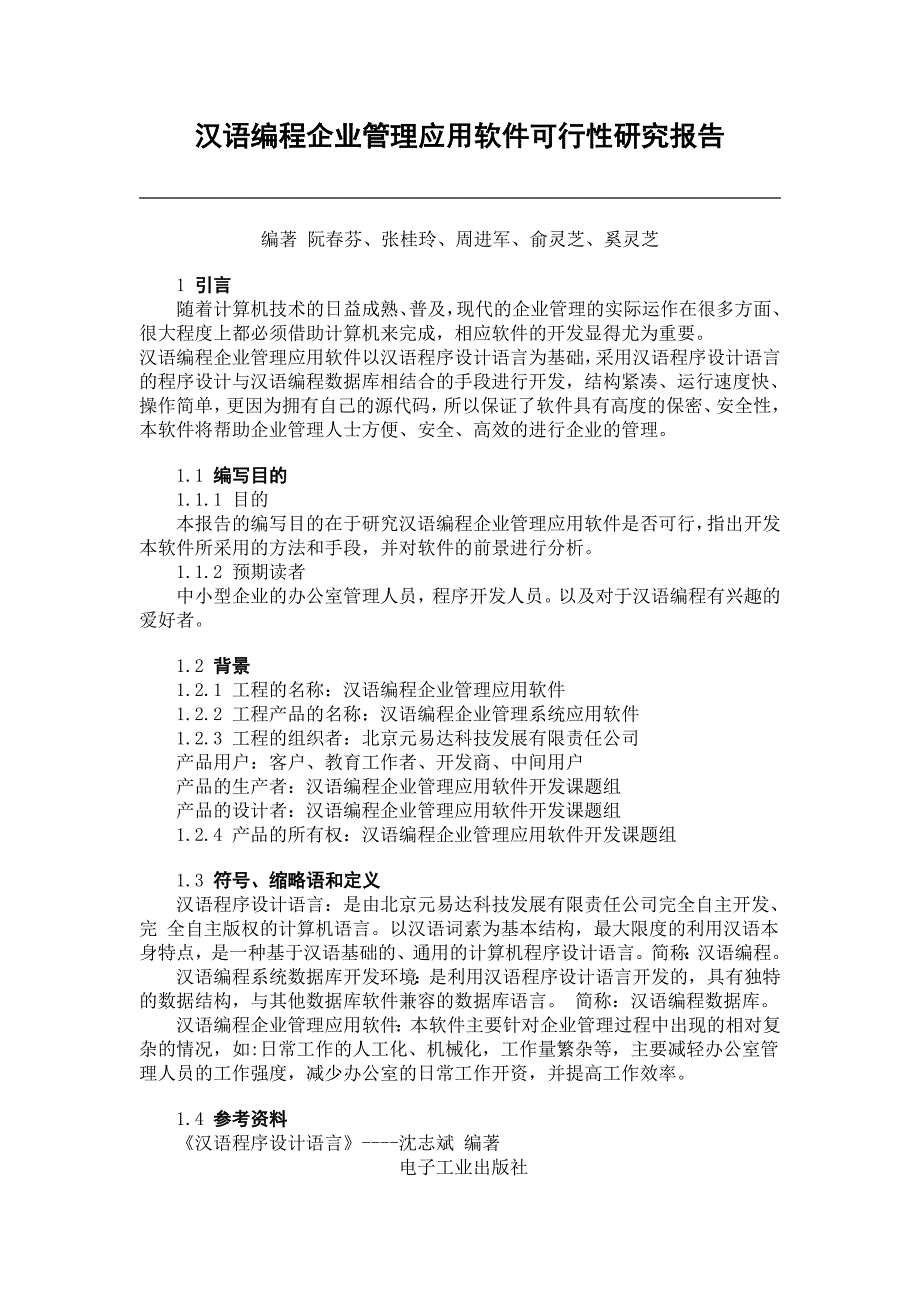 汉语编程企业管理应用软件可行性研究报告

编著 阮春芬、张桂玲、周进军、俞灵芝、奚灵芝

1 引言

随着计算机技术的日益成熟、普及，现代的企业管理的实际运作在很多方面、很大程度上都必须借助计算机来完成，相应软件的开发显得尤为重要。
汉语编程企业管理应用软件以汉语程序设计语言为基础，采用汉语程序设计语言的程序设计与汉语编程数据库相结合的手段进行开发，结构紧凑、运行速度快、操作简单，更因为拥有自己的源代码，所以保证了软件具有高度的保密、安全性，本软件将帮助企业管理人士方便、安全、高效的进行企业的管理。

1.1 编写目的

1.1.1 目的

本报告的编写目的在于研究汉语编程企业管理应用软件是否可行，指出开发本软件所采用的方法和手段，并对软件的前景进行分析。

1.1.2 预期读者

中小型企业的办公室管理人员，程序开发人员。以及对于汉语编程有兴趣的爱好者。

1.2 背景

1.2.1 工程的名称：汉语编程企业管理应用软件
1.2.2 工程产品的名称：汉语编程企业管理系统应用软件
1.2.3 工程的组织者：北京元易达科技发展有限责任公司
产品用户：客户、教育工作者、开发商、中间用户
产品的生产者：汉语编程企业管理应用软件开发课题组
产品的设计者：汉语编程企业管理应用软件开发课题组
1.2.4 产品的所有权：汉语编程企业管理应用软件开发课题组

1.3 符号、缩略语和定义

汉语程序设计语言：是由北京元易达科技发展有限责任公司完全自主开发、完 全自主版权的计算机语言。以汉语词素为基本结构，最大限度的利用汉语本身特点，是一种基于汉语基础的、通用的计算机程序设计语言。简称：汉语编程。

汉语编程系统数据库开发环境：是利用汉语程序设计语言开发的，具有独特的数据结构，与其他数据库软件兼容的数据库语言。 简称：汉语编程数据库。

汉语编程企业管理应用软件：本软件主要针对企业管理过程中出现的相对复杂的情况，如：日常工作的人工化、机械化，工作量繁杂等，主要减轻办公室管理人员的工作强度，减少办公室的日常工作开资，并提高工作效率。

1.4 参考资料

《汉语程序设计语言》----沈志斌 编著
电子工业出版社